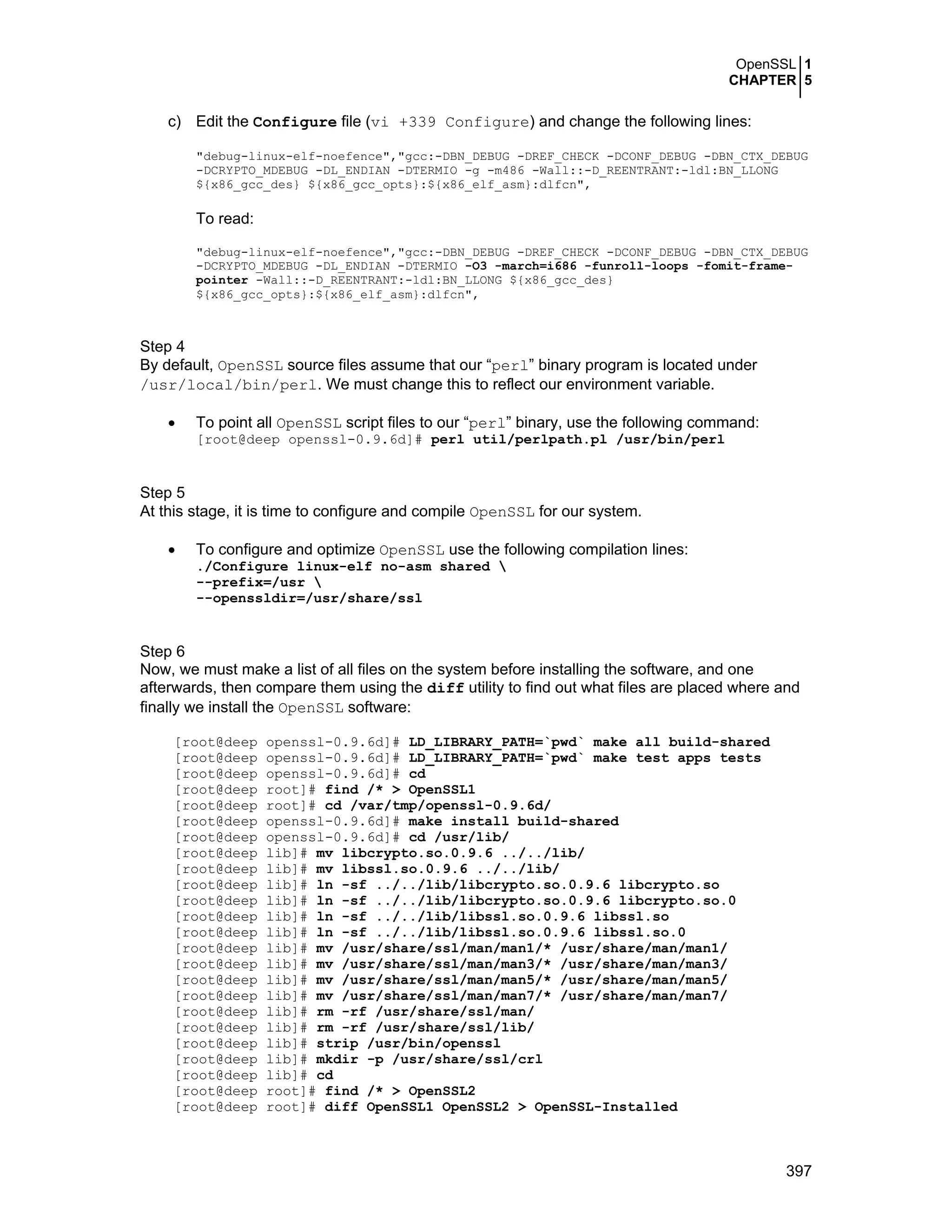 OpenSSL 1
CHAPTER 5

c) Edit the Configure file (vi +339 Configure) and change the following lines:

"debug-linux-elf-noefence","gcc:-DBN_DEBUG -DREF_CHECK -DCONF_DEBUG -DBN_CTX_DEBUG -DCRYPTO_MDEBUG -DL_ENDIAN -DTERMIO -g -m486 -Wall::-D_REENTRANT:-ldl:BN_LLONG ${x86_gcc_des} ${x86_gcc_opts}:${x86_elf_asm}:dlfcn",

To read:

"debug-linux-elf-noefence","gcc:-DBN_DEBUG -DREF_CHECK -DCONF_DEBUG -DBN_CTX_DEBUG -DCRYPTO_MDEBUG -DL_ENDIAN -DTERMIO -O3 -march=i686 -funroll-loops -fomit-frame-pointer -Wall::-D_REENTRANT:-ldl:BN_LLONG ${x86_gcc_des} ${x86_gcc_opts}:${x86_elf_asm}:dlfcn",

Step 4
By default, OpenSSL source files assume that our “perl” binary program is located under /usr/local/bin/perl. We must change this to reflect our environment variable.

• To point all OpenSSL script files to our “perl” binary, use the following command:
[root@deep openssl-0.9.6d]# perl util/perlpath.pl /usr/bin/perl

Step 5
At this stage, it is time to configure and compile OpenSSL for our system.

• To configure and optimize OpenSSL use the following compilation lines:
./Configure linux-elf no-asm shared \
--prefix=/usr \
--openssldir=/usr/share/ssl

Step 6
Now, we must make a list of all files on the system before installing the software, and one afterwards, then compare them using the diff utility to find out what files are placed where and finally we install the OpenSSL software:

[root@deep openssl-0.9.6d]# LD_LIBRARY_PATH=`pwd` make all build-shared
[root@deep openssl-0.9.6d]# LD_LIBRARY_PATH=`pwd` make test apps tests
[root@deep openssl-0.9.6d]# cd
[root@deep root]# find /* > OpenSSL1
[root@deep root]# cd /var/tmp/openssl-0.9.6d/
[root@deep openssl-0.9.6d]# make install build-shared
[root@deep openssl-0.9.6d]# cd /usr/lib/
[root@deep lib]# mv libcrypto.so.0.9.6 ../../lib/
[root@deep lib]# mv libssl.so.0.9.6 ../../lib/
[root@deep lib]# ln -sf ../../lib/libcrypto.so.0.9.6 libcrypto.so
[root@deep lib]# ln -sf ../../lib/libcrypto.so.0.9.6 libcrypto.so.0
[root@deep lib]# ln -sf ../../lib/libssl.so.0.9.6 libssl.so
[root@deep lib]# ln -sf ../../lib/libssl.so.0.9.6 libssl.so.0
[root@deep lib]# mv /usr/share/ssl/man/man1/* /usr/share/man/man1/
[root@deep lib]# mv /usr/share/ssl/man/man3/* /usr/share/man/man3/
[root@deep lib]# mv /usr/share/ssl/man/man5/* /usr/share/man/man5/
[root@deep lib]# mv /usr/share/ssl/man/man7/* /usr/share/man/man7/
[root@deep lib]# rm -rf /usr/share/ssl/man/
[root@deep lib]# rm -rf /usr/share/ssl/lib/
[root@deep lib]# strip /usr/bin/openssl
[root@deep lib]# mkdir -p /usr/share/ssl/crl
[root@deep lib]# cd
[root@deep root]# find /* > OpenSSL2
[root@deep root]# diff OpenSSL1 OpenSSL2 > OpenSSL-Installed

397